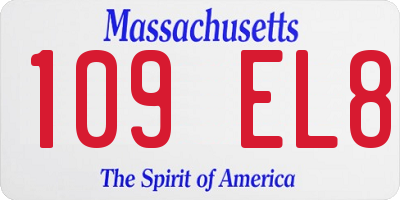 Massachusetts
109 EL8
The Spirit of America